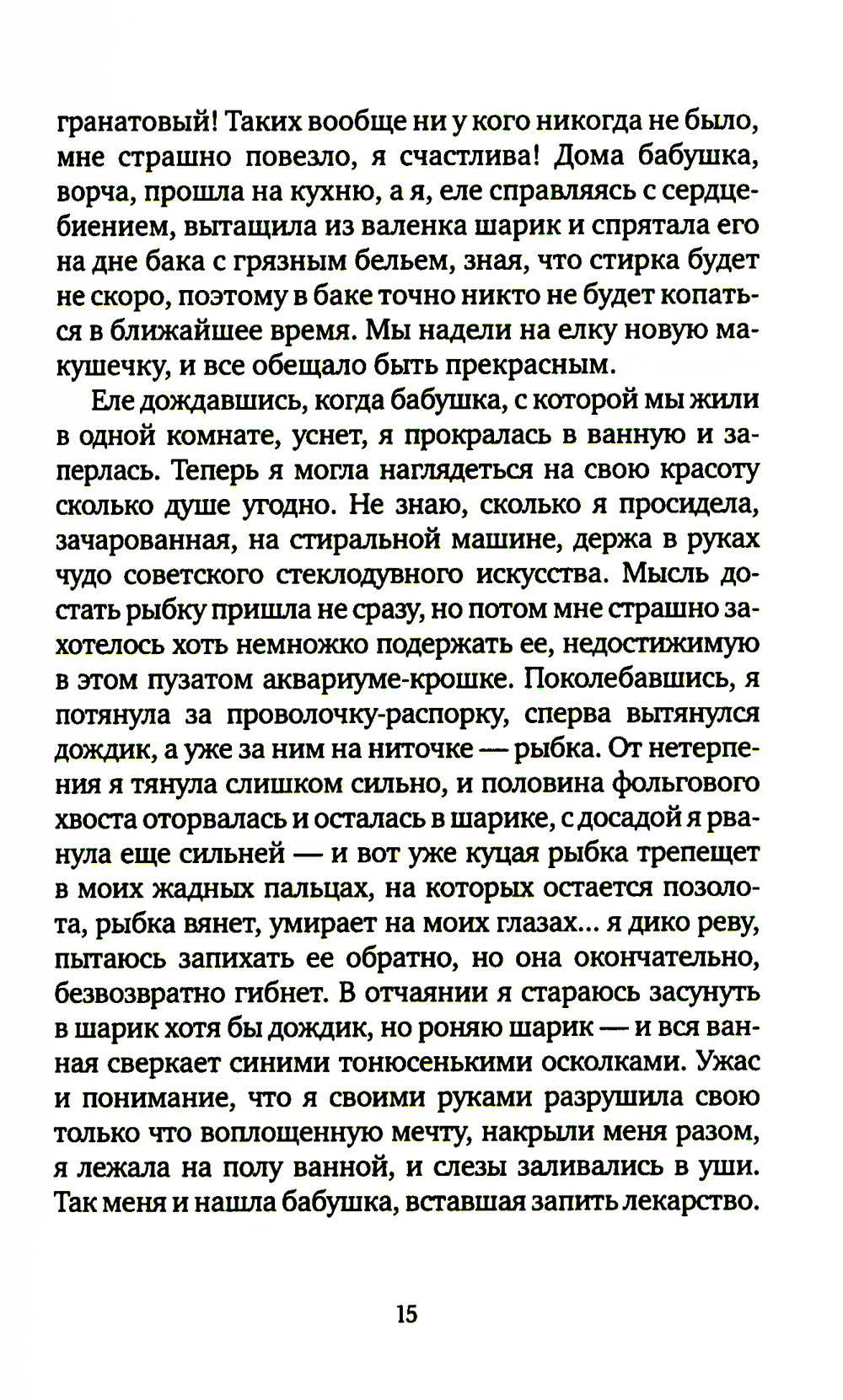 гранатовый! Таких вообще ни у кого никогда не было, мне страшно повезло, я счастлива! Дома бабушка, ворча, прошла на кухню, а я, еле справляясь с сердцебиением, вытащила из валенка шарик и спрятала его на дне бака с грязным бельем, зная, что стирка будет не скоро, поэтому в баке точно никто не будет копаться в ближайшее время. Мы надели на елку новую макушечку, и все обещало быть прекрасным.

Еле дождавшись, когда бабушка, с которой мы жили в одной комнате, уснет, я прокралась в ванную и заперлась. Теперь я могла наглядеться на свою красоту сколько душе угодно. Не знаю, сколько я просидела, зачарованная, на стиральной машине, держа в руках чудо советского стеклодувного искусства. Мысль достать рыбку пришла не сразу, но потом мне страшно захотелось хоть немножко подержать ее, недостижимую в этом пузатом аквариуме-крошке. Поколебавшись, я потянула за проволочку-распорку, сперва вытянулся дождик, а уже за ним на ниточке — рыбка. От нетерпения я тянула слишком сильно, и половина фольгового хвоста оторвалась и осталась в шарике, с досадой я рванула еще сильней — и вот уже куцая рыбка трепещет в моих жадных пальцах, на которых остается позолота, рыбка вянет, умирает на моих глазах... я дико реву, пытаюсь запихать ее обратно, но она окончательно, безвозвратно гибнет. В отчаянии я стараюсь засунуть в шарик хотя бы дождик, но роняю шарик — и вся ванная сверкает синими тонюсенькими осколками. Ужас и понимание, что я своими руками разрушила свою только что воплощенную мечту, накрыли меня разом, я лежала на полу ванной, и слезы заливались в уши. Так меня и нашла бабушка, вставшая запить лекарство.

15